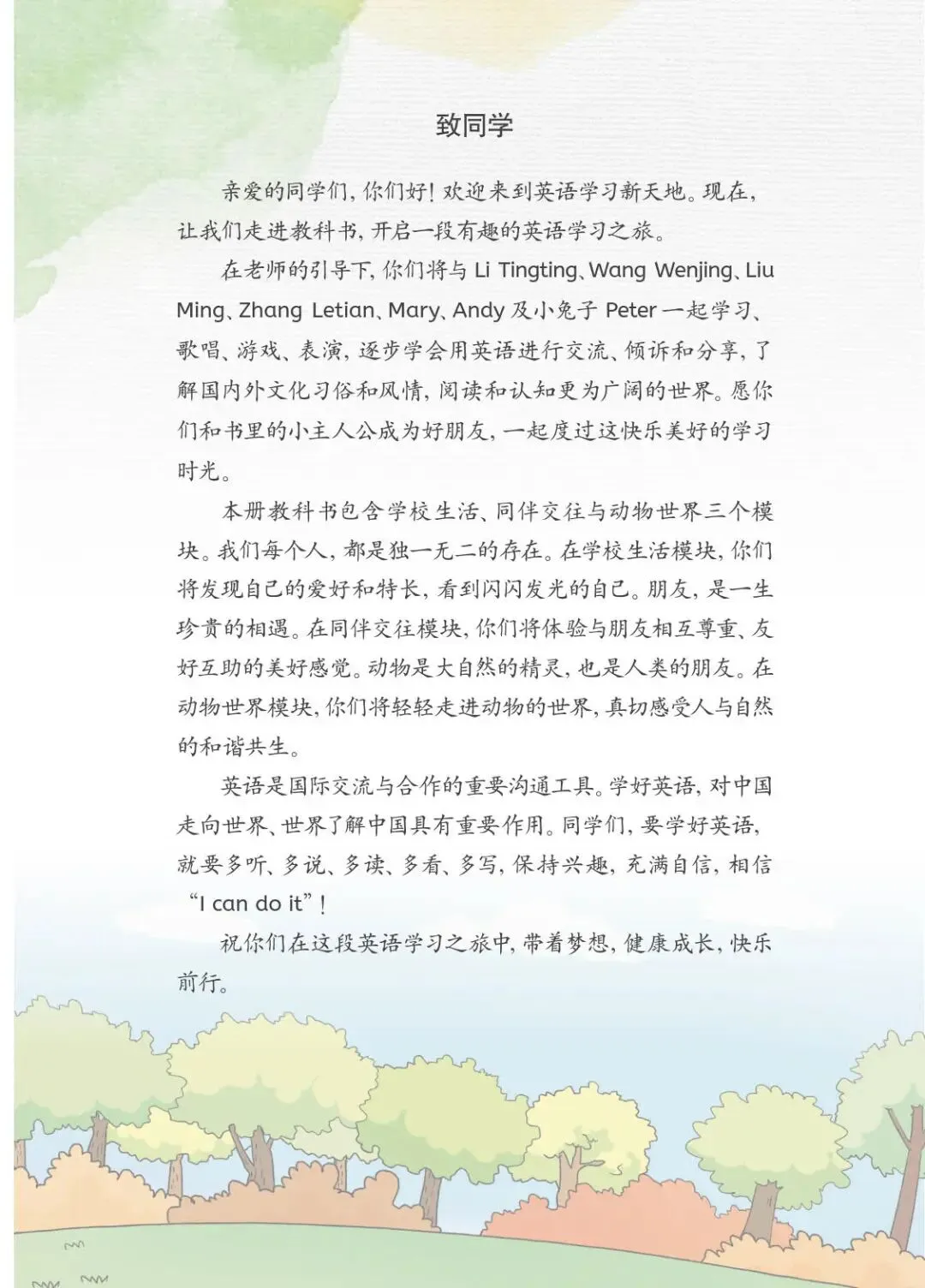 致同学

亲爱的同学们，你们好！欢迎来到英语学习新天地。现在，让我们走进教科书，开启一段有趣的英语学习之旅。

在老师的引导下，你们将与Li Tingting、Wang Wenjing、Liu Ming、Zhang Letian、Mary、Andy及小兔子Peter一起学习、歌唱、游戏、表演，逐步学会用英语进行交流、倾诉和分享，了解国内外文化习俗和风情，阅读和认知更为广阔的世界。愿你们和书里的小主人公成为好朋友，一起度过这快乐美好的学习时光。

本册教科书包含学校生活、同伴交往与动物世界三个模块。我们每个人，都是独一无二的存在。在学校生活模块，你们将发现自己的爱好和特长，看到闪闪发光的自己。朋友，是一生珍贵的相遇。在同伴交往模块，你们将体验与朋友相互尊重、友好互助的美好感觉。动物是大自然的精灵，也是人类的朋友。在动物世界模块，你们将轻轻走进动物的世界，真切感受人与自然的和谐共生。

英语是国际交流与合作的重要沟通工具。学好英语，对中国走向世界、世界了解中国具有重要作用。同学们，要学好英语，就要多听、多说、多读、多看、多写，保持兴趣，充满自信，相信“I can do it”！

祝你们在这段英语学习之旅中，带着梦想，健康成长，快乐前行。